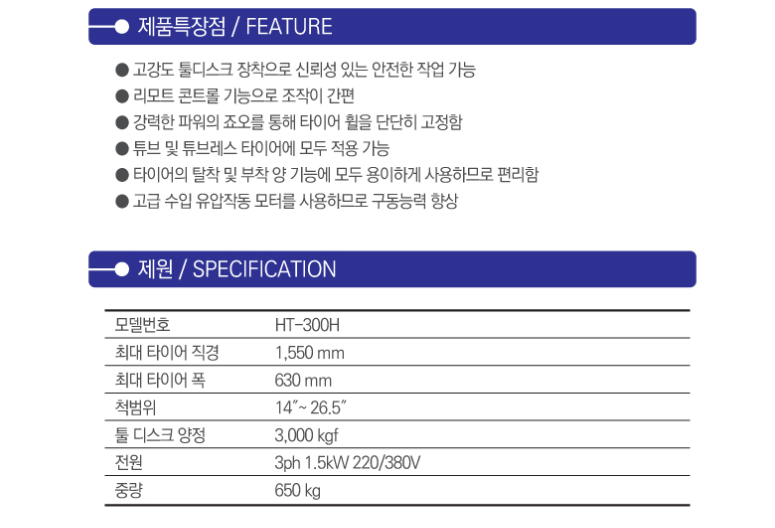 제품특장점 / FEATURE

● 고강도 툴디스크 장착으로 신뢰성 있는 안전한 작업 가능
● 리모트 콘트롤 기능으로 조작이 간편
● 강력한 파워의 죠오를 통해 타이어 휠을 단단히 고정함
● 튜브 및 튜브레스 타이어에 모두 적용 가능
● 타이어의 탈착 및 부착 양 기능에 모두 용이하게 사용하므로 편리함
● 고급 수입 유압작동 모터를 사용하므로 구동능력 향상

제원 / SPECIFICATION

| 모델번호 | HT-300H |
|---|---|
| 최대 타이어 직경 | 1,550 mm |
| 최대 타이어 폭 | 630 mm |
| 척범위 | 14"~ 26.5" |
| 툴 디스크 양정 | 3,000 kgf |
| 전원 | 3ph 1.5kW 220/380V |
| 중량 | 650 kg |